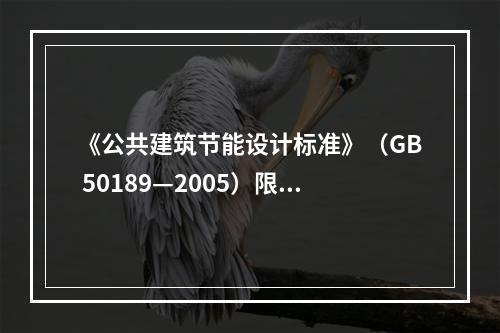 《公共建筑节能设计标准》（GB 50189—2005）限...